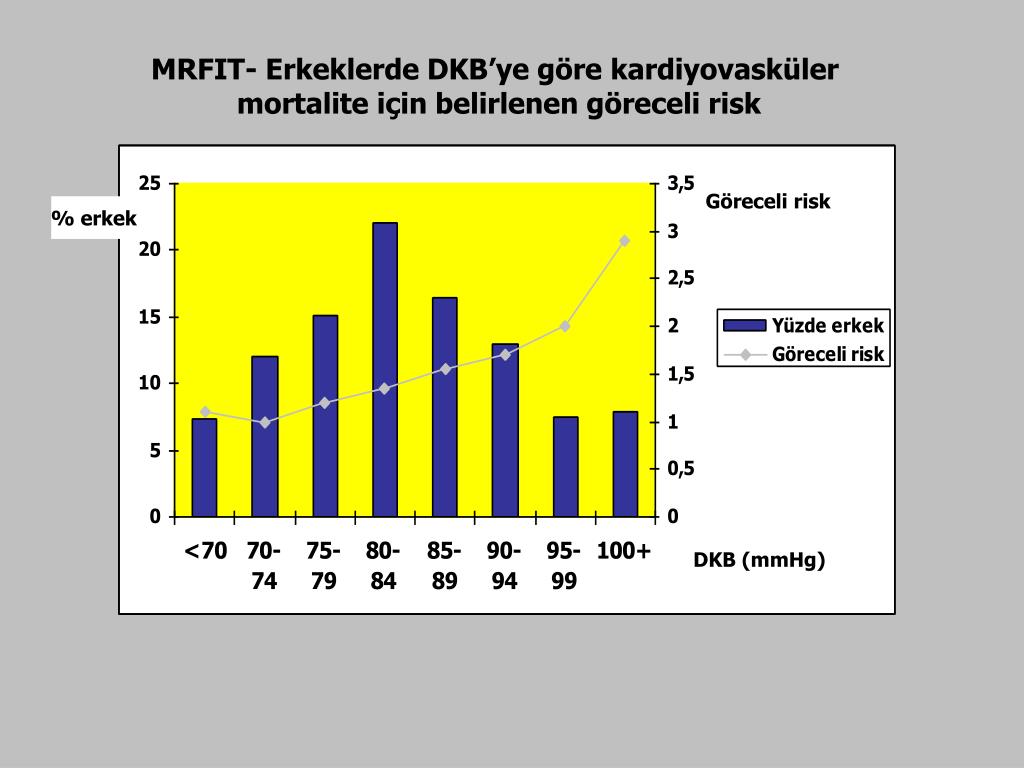 MRFIT- Erkeklerde DKB'ye göre kardiyovasküler mortalite için belirlenen göreceli risk

% erkek

25
20
15
10
5
0

3,5
3
2,5
2
1,5
1
0,5
0

Göreceli risk

Yüzde erkek
Göreceli risk

<70
70-74
75-79
80-84
85-89
90-94
95-99
100+

DKB (mmHg)